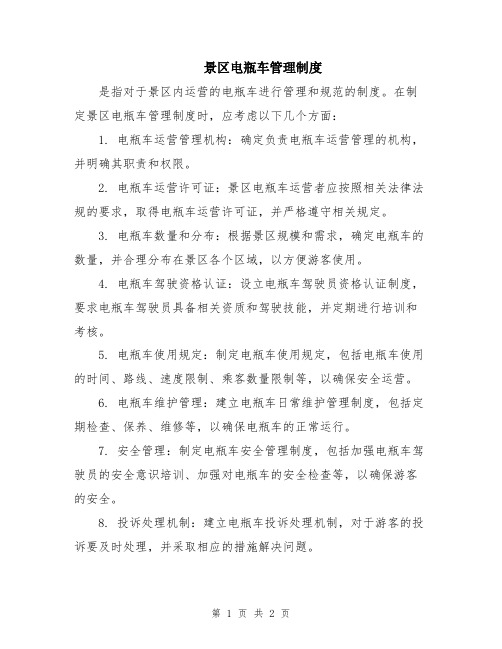 景区电瓶车管理制度

是指对于景区内运营的电瓶车进行管理和规范的制度。在制定景区电瓶车管理制度时，应考虑以下几个方面：

1. 电瓶车运营管理机构：确定负责电瓶车运营管理的机构，并明确其职责和权限。

2. 电瓶车运营许可证：景区电瓶车运营者应按照相关法律法规的要求，取得电瓶车运营许可证，并严格遵守相关规定。

3. 电瓶车数量和分布：根据景区规模和需求，确定电瓶车的数量，并合理分布在景区各个区域，以方便游客使用。

4. 电瓶车驾驶资格认证：设立电瓶车驾驶员资格认证制度，要求电瓶车驾驶员具备相关资质和驾驶技能，并定期进行培训和考核。

5. 电瓶车使用规定：制定电瓶车使用规定，包括电瓶车使用的时间、路线、速度限制、乘客数量限制等，以确保安全运营。

6. 电瓶车维护管理：建立电瓶车日常维护管理制度，包括定期检查、保养、维修等，以确保电瓶车的正常运行。

7. 安全管理：制定电瓶车安全管理制度，包括加强电瓶车驾驶员的安全意识培训、加强对电瓶车的安全检查等，以确保游客的安全。

8. 投诉处理机制：建立电瓶车投诉处理机制，对于游客的投诉要及时处理，并采取相应的措施解决问题。

第 1 页 共 2 页